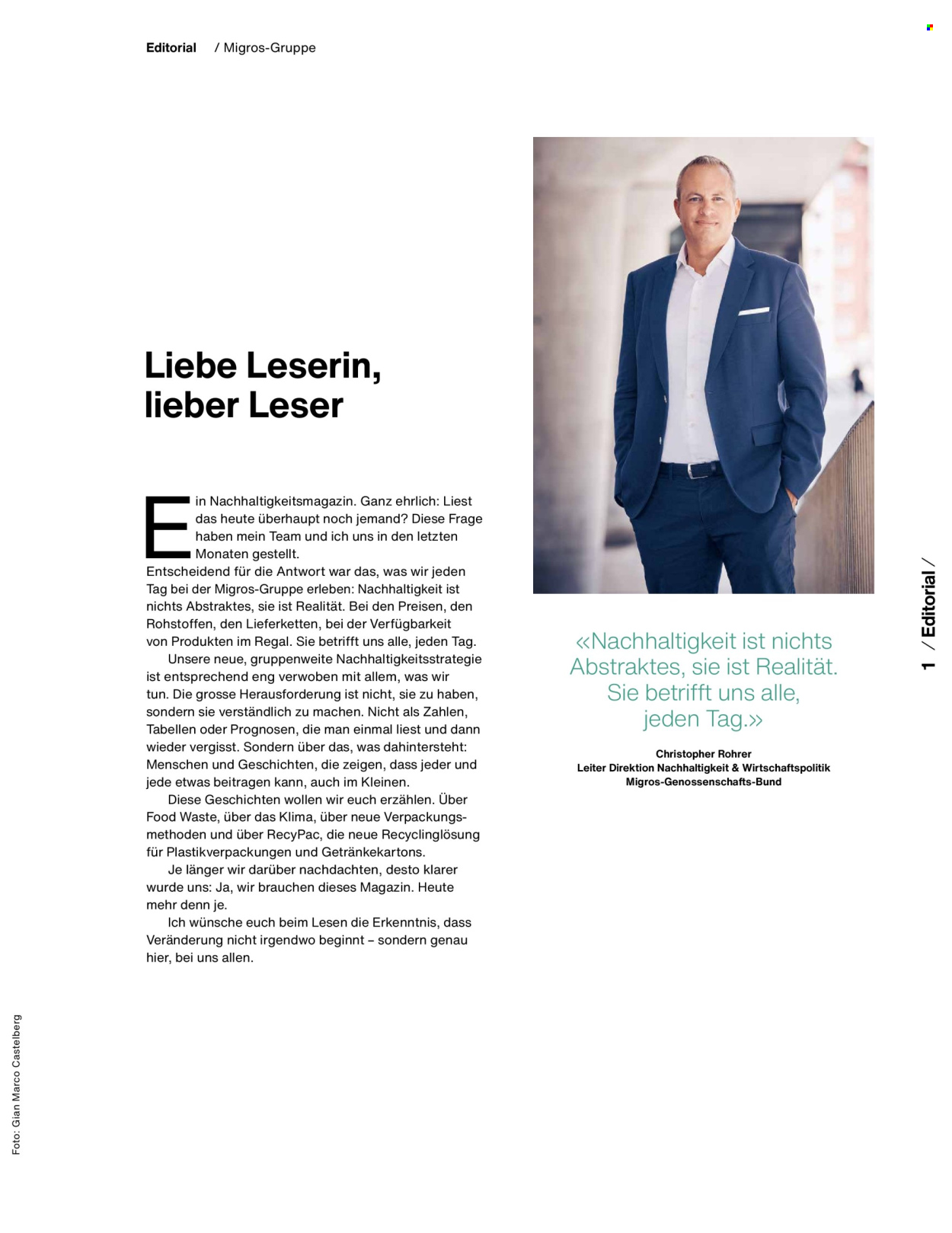 Editorial / Migros-Gruppe

Liebe Leserin, lieber Leser

Ein Nachhaltigkeitsmagazin. Ganz ehrlich: Liest das heute überhaupt noch jemand? Diese Frage haben mein Team und ich uns in den letzten Monaten gestellt.
Entscheidend für die Antwort war das, was wir jeden Tag bei der Migros-Gruppe erleben: Nachhaltigkeit ist nichts Abstraktes, sie ist Realität. Bei den Preisen, den Rohstoffen, den Lieferketten, bei der Verfügbarkeit von Produkten im Regal. Sie betrifft uns alle, jeden Tag.
Unsere neue, gruppenweite Nachhaltigkeitsstrategie ist entsprechend eng verwoben mit allem, was wir tun. Die grosse Herausforderung ist nicht, sie zu haben, sondern sie verständlich zu machen. Nicht als Zahlen, Tabellen oder Prognosen, die man einmal liest und dann wieder vergisst. Sondern über das, was dahintersteht: Menschen und Geschichten, die zeigen, dass jeder und jede etwas beitragen kann, auch im Kleinen.
Diese Geschichten wollen wir euch erzählen. Über Food Waste, über das Klima, über neue Verpackungsmethoden und über RecyPac, die neue Recyclinglösung für Plastikverpackungen und Getränkekartons.
Je länger wir darüber nachdachten, desto klarer wurde uns: Ja, wir brauchen dieses Magazin. Heute mehr denn je.
Ich wünsche euch beim Lesen die Erkenntnis, dass Veränderung nicht irgendwo beginnt – sondern genau hier, bei uns allen.

«Nachhaltigkeit ist nichts Abstraktes, sie ist Realität. Sie betrifft uns alle, jeden Tag.»

Christopher Rohrer
Leiter Direktion Nachhaltigkeit & Wirtschaftspolitik
Migros-Genossenschafts-Bund

1 / Editorial /

Foto: Gian Marco Castelberg